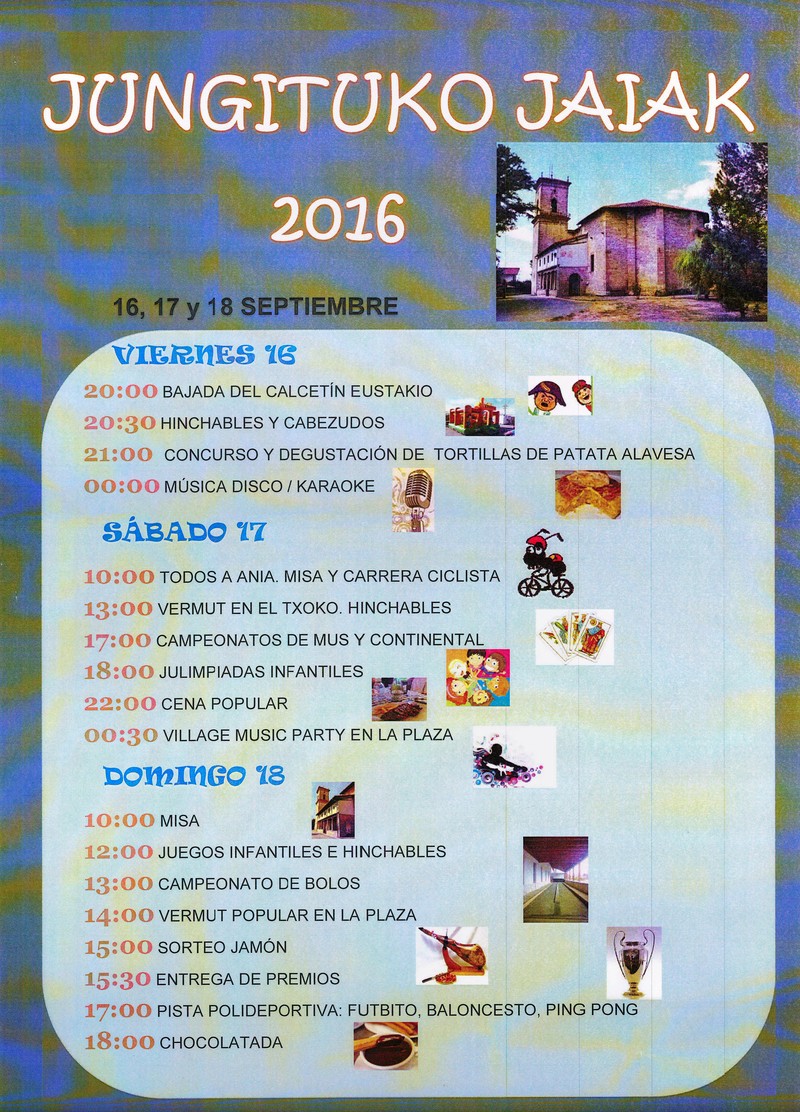 JUNGITUKO JAIAK

2016

16, 17 y 18 SEPTIEMBRE

VIERNES 16

20:00 BAJADA DEL CALCETÍN EUSTAKIO
20:30 HINCHABLES Y CABEZUDOS
21:00 CONCURSO Y DEGUSTACIÓN DE TORTILLAS DE PATATA ALAVESA
00:00 MÚSICA DISCO / KARAOKE

SÁBADO 17

10:00 TODOS A ANIA. MISA Y CARRERA CICLISTA
13:00 VERMUT EN EL TXOKO. HINCHABLES
17:00 CAMPEONATOS DE MUS Y CONTINENTAL
18:00 JULIMPIADAS INFANTILES
22:00 CENA POPULAR
00:30 VILLAGE MUSIC PARTY EN LA PLAZA

DOMINGO 18

10:00 MISA
12:00 JUEGOS INFANTILES E HINCHABLES
13:00 CAMPEONATO DE BOLOS
14:00 VERMUT POPULAR EN LA PLAZA
15:00 SORTEO JAMÓN
15:30 ENTREGA DE PREMIOS
17:00 PISTA POLIDEPORTIVA: FUTBITO, BALONCESTO, PING PONG
18:00 CHOCOLATADA